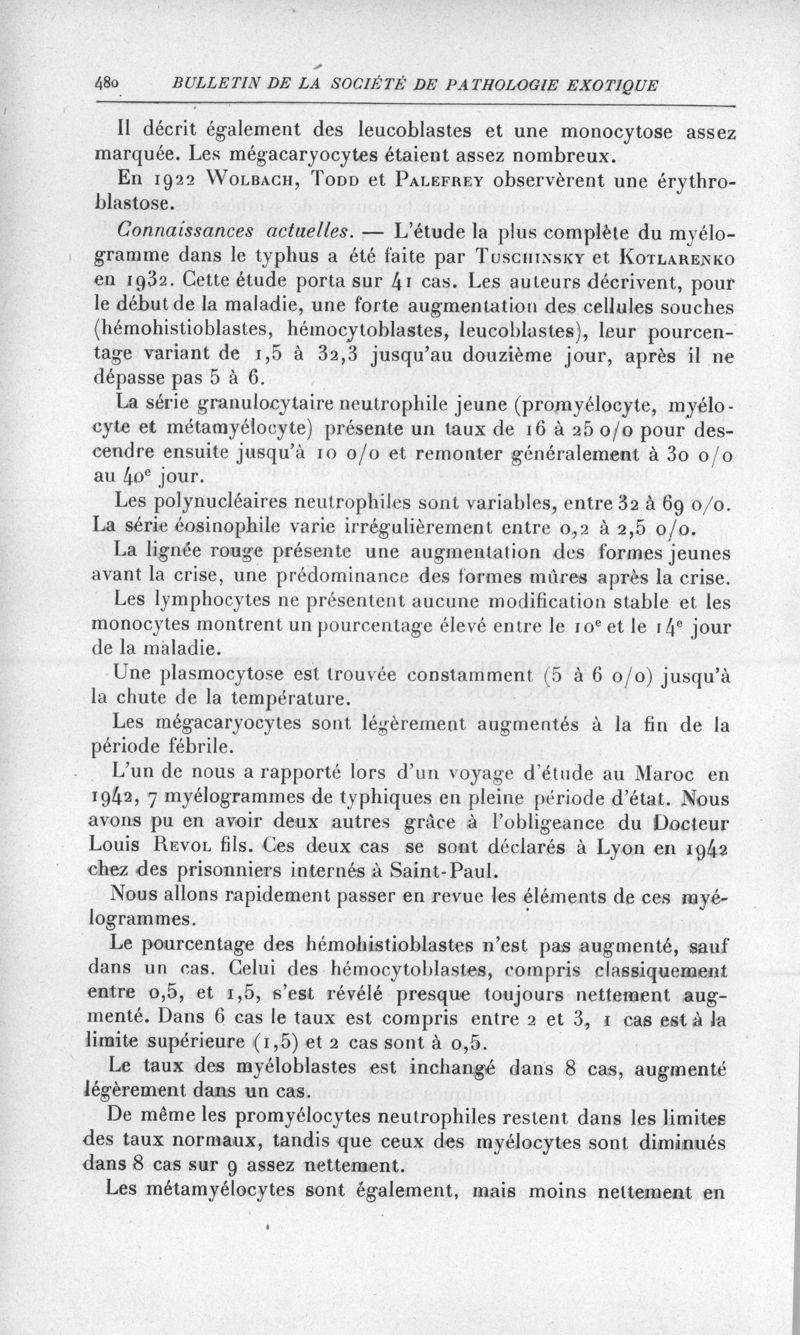 480 BULLETIN DE LA SOCIÉTÉ DE PATHOLOGIE EXOTIQUE

Il décrit également des leucoblastes et une monocytose assez marquée. Les mégacaryocytes étaient assez nombreux.

En 1922 Wolbach, Todd et Palefrey observèrent une érythroblastose.

Connaissances actuelles. — L'étude la plus complète du myélogramme dans le typhus a été faite par Tuschinsky et Kotlarenko en 1932. Cette étude porta sur 41 cas. Les auteurs décrivent, pour le début de la maladie, une forte augmentation des cellules souches (hémohistioblastes, hémocytoblastes, leucoblastes), leur pourcentage variant de 1,5 à 32,3 jusqu'au douzième jour, après il ne dépasse pas 5 à 6.

La série granulocytaire neutrophile jeune (promyélocyte, myélocyte et métamyélocyte) présente un taux de 16 à 25 o/o pour descendre ensuite jusqu'à 10 o/o et remonter généralement à 30 o/o au 40e jour.

Les polynucléaires neutrophiles sont variables, entre 32 à 69 o/o. La série éosinophile varie irrégulièrement entre 0,2 à 2,5 o/o.

La lignée rouge présente une augmentation des formes jeunes avant la crise, une prédominance des formes mûres après la crise.

Les lymphocytes ne présentent aucune modification stable et les monocytes montrent un pourcentage élevé entre le 10e et le 14e jour de la maladie.

Une plasmocytose est trouvée constamment (5 à 6 o/o) jusqu'à la chute de la température.

Les mégacaryocytes sont légèrement augmentés à la fin de la période fébrile.

L'un de nous a rapporté lors d'un voyage d'étude au Maroc en 1942, 7 myélogrammes de typhiques en pleine période d'état. Nous avons pu en avoir deux autres grâce à l'obligeance du Docteur Louis Revol fils. Ces deux cas se sont déclarés à Lyon en 1942 chez des prisonniers internés à Saint-Paul.

Nous allons rapidement passer en revue les éléments de ces myélogrammes.

Le pourcentage des hémohistioblastes n'est pas augmenté, sauf dans un cas. Celui des hémocytoblastes, compris classiquement entre 0,5, et 1,5, s'est révélé presque toujours nettement augmenté. Dans 6 cas le taux est compris entre 2 et 3, 1 cas est à la limite supérieure (1,5) et 2 cas sont à 0,5.

Le taux des myéloblastes est inchangé dans 8 cas, augmenté légèrement dans un cas.

De même les promyélocytes neutrophiles restent dans les limites des taux normaux, tandis que ceux des myélocytes sont diminués dans 8 cas sur 9 assez nettement.

Les métamyélocytes sont également, mais moins nettement en